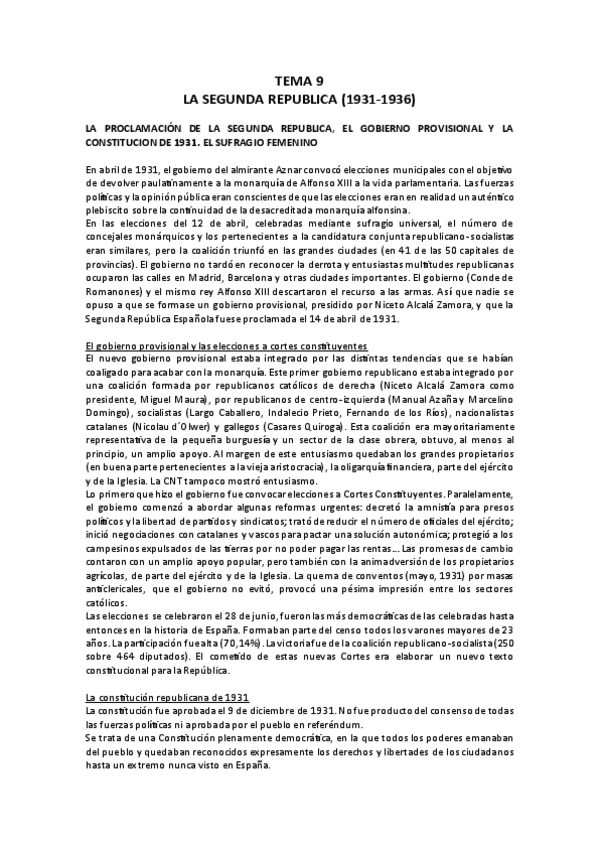 TEMA 9
LA SEGUNDA REPUBLICA (1931-1936)

LA PROCLAMACIÓN DE LA SEGUNDA REPUBLICA, EL GOBIERNO PROVISIONAL Y LA CONSTITUCION DE 1931. EL SUFRAGIO FEMENINO

En abril de 1931, el gobierno del almirante Aznar convocó elecciones municipales con el objetivo de devolver paulatinamente a la monarquía de Alfonso XIII a la vida parlamentaria. Las fuerzas políticas y la opinión pública eran conscientes de que las elecciones eran en realidad un auténtico plebiscito sobre la continuidad de la desacreditada monarquía alfonsina.
En las elecciones del 12 de abril, celebradas mediante sufragio universal, el número de concejales monárquicos y los pertenecientes a la candidatura conjunta republicano-socialistas eran similares, pero la coalición triunfó en las grandes ciudades (en 41 de las 50 capitales de provincias). El gobierno no tardó en reconocer la derrota y entusiastas multitudes republicanas ocuparon las calles en Madrid, Barcelona y otras ciudades importantes. El gobierno (Conde de Romanones) y el mismo rey Alfonso XIII descartaron el recurso a las armas. Así que nadie se opuso a que se formase un gobierno provisional, presidido por Niceto Alcalá Zamora, y que la Segunda República Española fuese proclamada el 14 de abril de 1931.

El gobierno provisional y las elecciones a cortes constituyentes
El nuevo gobierno provisional estaba integrado por las distintas tendencias que se habían coaligado para acabar con la monarquía. Este primer gobierno republicano estaba integrado por una coalición formada por republicanos católicos de derecha (Niceto Alcalá Zamora como presidente, Miguel Maura), por republicanos de centro-izquierda (Manual Azaña y Marcelino Domingo), socialistas (Largo Caballero, Indalecio Prieto, Fernando de los Ríos), nacionalistas catalanes (Nicolau d´Olwer) y gallegos (Casares Quiroga). Esta coalición era mayoritariamente representativa de la pequeña burguesía y un sector de la clase obrera, obtuvo, al menos al principio, un amplio apoyo. Al margen de este entusiasmo quedaban los grandes propietarios (en buena parte pertenecientes a la vieja aristocracia), la oligarquía financiera, parte del ejército y de la Iglesia. La CNT tampoco mostró entusiasmo.
Lo primero que hizo el gobierno fue convocar elecciones a Cortes Constituyentes. Paralelamente, el gobierno comenzó a abordar algunas reformas urgentes: decretó la amnistía para presos políticos y la libertad de partidos y sindicatos; trató de reducir el número de oficiales del ejército; inició negociaciones con catalanes y vascos para pactar una solución autonómica; protegió a los campesinos expulsados de las tierras por no poder pagar las rentas… Las promesas de cambio contaron con un amplio apoyo popular, pero también con la animadversión de los propietarios agrícolas, de parte del ejército y de la Iglesia. La quema de conventos (mayo, 1931) por masas anticlericales, que el gobierno no evitó, provocó una pésima impresión entre los sectores católicos.
Las elecciones se celebraron el 28 de junio, fueron las más democráticas de las celebradas hasta entonces en la historia de España. Formaban parte del censo todos los varones mayores de 23 años. La participación fue alta (70,14%). La victoria fue de la coalición republicano-socialista (250 sobre 464 diputados). El cometido de estas nuevas Cortes era elaborar un nuevo texto constitucional para la República.

La constitución republicana de 1931
La constitución fue aprobada el 9 de diciembre de 1931. No fue producto del consenso de todas las fuerzas políticas ni aprobada por el pueblo en referéndum.
Se trata de una Constitución plenamente democrática, en la que todos los poderes emanaban del pueblo y quedaban reconocidos expresamente los derechos y libertades de los ciudadanos hasta un extremo nunca visto en España.